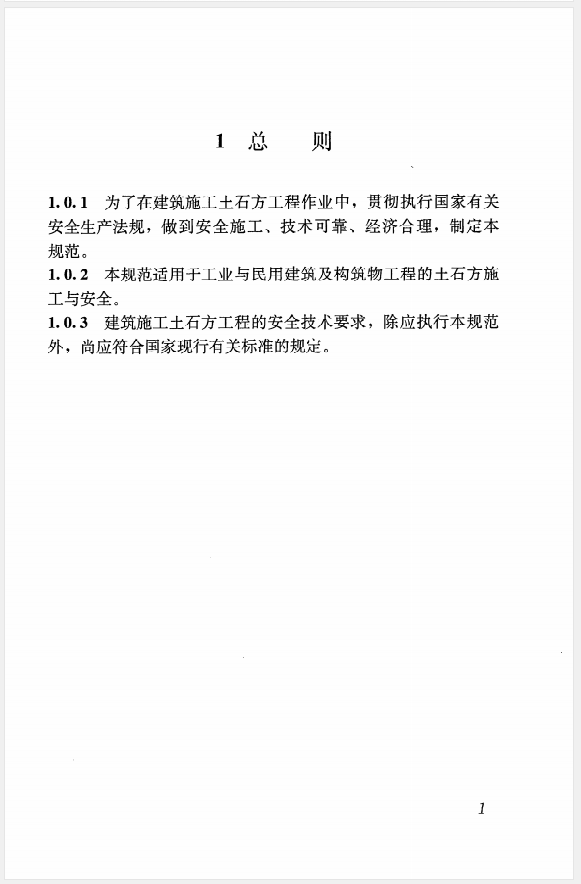 1 总 则

1.0.1 为了在建筑施工土石方工程作业中，贯彻执行国家有关安全生产法规，做到安全施工、技术可靠、经济合理，制定本规范。
1.0.2 本规范适用于工业与民用建筑及构筑物工程的土石方施工与安全。
1.0.3 建筑施工土石方工程的安全技术要求，除应执行本规范外，尚应符合国家现行有关标准的规定。

1